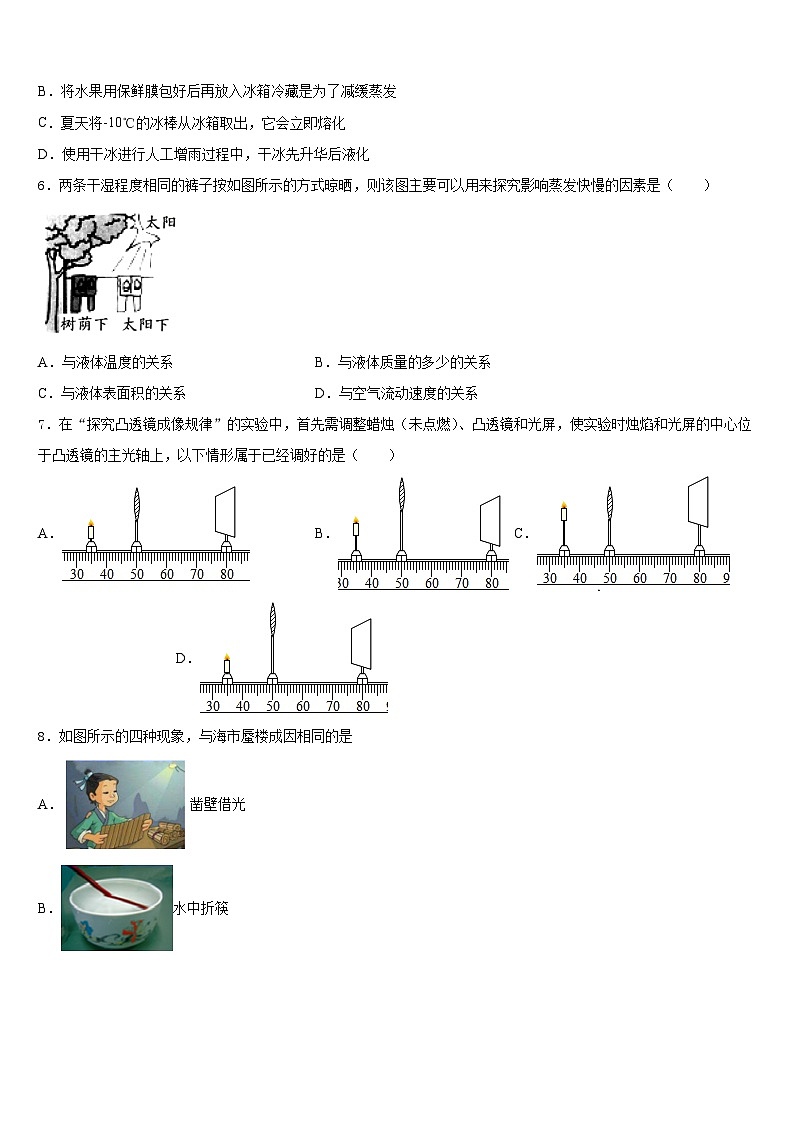 B．将水果用保鲜膜包好后再放入冰箱冷藏是为了减缓蒸发

C．夏天将-10℃的冰棒从冰箱取出，它会立即熔化

D．使用干冰进行人工增雨过程中，干冰先升华后液化

6．两条干湿程度相同的裤子按如图所示的方式晾晒，则该图主要可以用来探究影响蒸发快慢的因素是（　　）

太阳

树荫下　太阳下

A．与液体温度的关系　　B．与液体质量的多少的关系

C．与液体表面积的关系　　D．与空气流动速度的关系

7．在“探究凸透镜成像规律”的实验中，首先需调整蜡烛（未点燃）、凸透镜和光屏，使实验时烛焰和光屏的中心位于凸透镜的主光轴上，以下情形属于已经调好的是（　　）

A． 30 40 50 60 70 80

B． 30 40 50 60 70 80

C． 30 40 50 60 70 80 9

D． 30 40 50 60 70 80 9

8．如图所示的四种现象，与海市蜃楼成因相同的是

A． 凿壁借光

B． 水中折筷